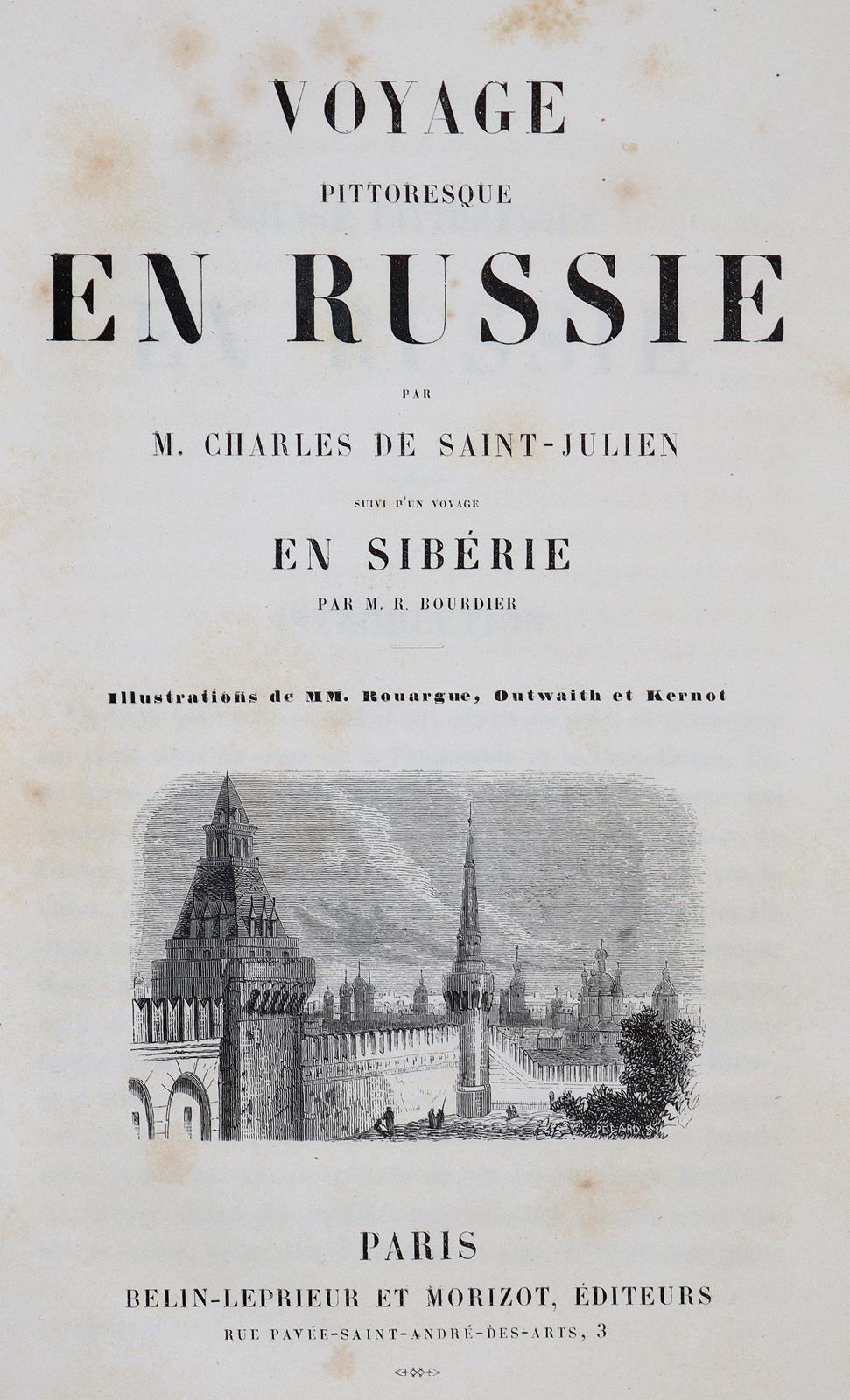 VOYAGE

PITTORESQUE

EN RUSSIE

PAR

M. CHARLES DE SAINT-JULIEN

SUIVI D'UN VOYAGE

EN SIBÉRIE

PAR M. R. BOURDIER

Illustrations de MM. Rouargue, Outwaith et Kernot

PARIS

BELIN-LEPRIEUR ET MORIZOT, ÉDITEURS

RUE PAVÉE-SAINT-ANDRÉ-DES-ARTS, 3